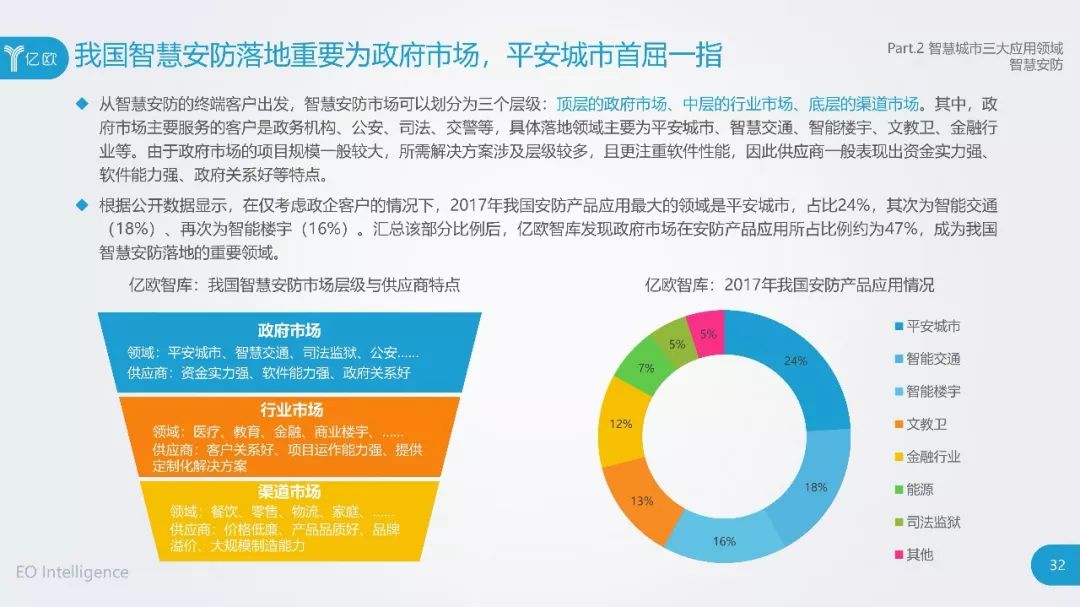 亿欧

我国智慧安防落地重要为政府市场，平安城市首屈一指

Part.2 智慧城市三大应用领域
智慧安防

◆ 从智慧安防的终端客户出发，智慧安防市场可以划分为三个层级：顶层的政府市场、中层的行业市场、底层的渠道市场。其中，政府市场主要服务的客户是政务机构、公安、司法、交警等，具体落地领域主要为平安城市、智慧交通、智能楼宇、文教卫、金融行业等。由于政府市场的项目规模一般较大，所需解决方案涉及层级较多，且更注重软件性能，因此供应商一般表现出资金实力强、软件能力强、政府关系好等特点。

◆ 根据公开数据显示，在仅考虑政企客户的情况下，2017年我国安防产品应用最大的领域是平安城市，占比24%，其次为智能交通（18%）、再次为智能楼宇（16%）。汇总该部分比例后，亿欧智库发现政府市场在安防产品应用所占比例约为47%，成为我国智慧安防落地的重要领域。

亿欧智库：我国智慧安防市场层级与供应商特点

政府市场
领域：平安城市、智慧交通、司法监狱、公安......
供应商：资金实力强、软件能力强、政府关系好

行业市场
领域：医疗、教育、金融、商业楼宇、......
供应商：客户关系好、项目运作能力强、提供定制化解决方案

渠道市场
领域：餐饮、零售、物流、家庭、......
供应商：价格低廉、产品品质好、品牌溢价、大规模制造能力

亿欧智库：2017年我国安防产品应用情况

24%
18%
16%
13%
12%
7%
5%
5%

平安城市
智能交通
智能楼宇
文教卫
金融行业
能源
司法监狱
其他

EO Intelligence

32